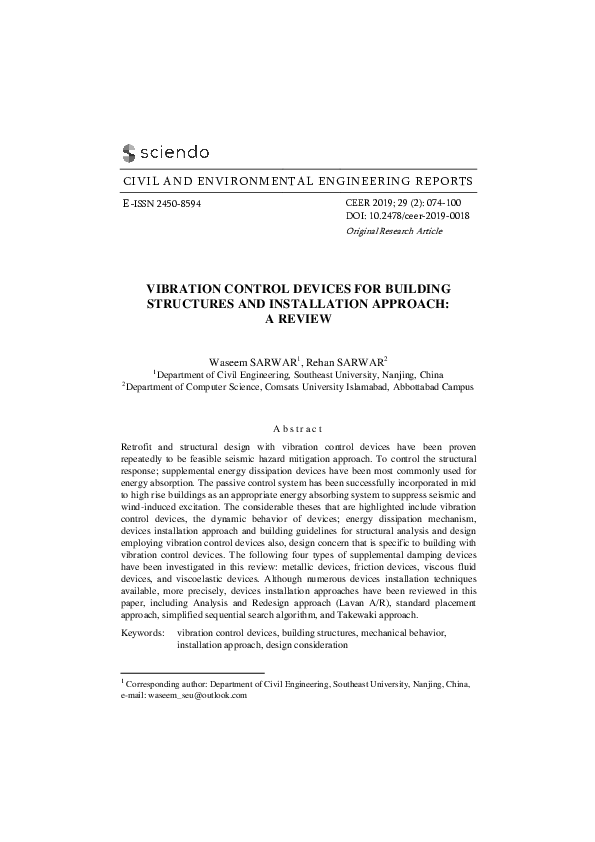 sciendo

CIVIL AND ENVIRONMENTAL ENGINEERING REPORTS

E-ISSN 2450-8594

CEER 2019; 29 (2): 074-100
DOI: 10.2478/ceer-2019-0018
Original Research Article

VIBRATION CONTROL DEVICES FOR BUILDING STRUCTURES AND INSTALLATION APPROACH: A REVIEW

Waseem SARWAR$^1$, Rehan SARWAR$^2$
$^1$Department of Civil Engineering, Southeast University, Nanjing, China
$^2$Department of Computer Science, Comsats University Islamabad, Abbottabad Campus

Abstract

Retrofit and structural design with vibration control devices have been proven repeatedly to be feasible seismic hazard mitigation approach. To control the structural response; supplemental energy dissipation devices have been most commonly used for energy absorption. The passive control system has been successfully incorporated in mid to high rise buildings as an appropriate energy absorbing system to suppress seismic and wind-induced excitation. The considerable theses that are highlighted include vibration control devices, the dynamic behavior of devices; energy dissipation mechanism, devices installation approach and building guidelines for structural analysis and design employing vibration control devices also, design concern that is specific to building with vibration control devices. The following four types of supplemental damping devices have been investigated in this review: metallic devices, friction devices, viscous fluid devices, and viscoelastic devices. Although numerous devices installation techniques available, more precisely, devices installation approaches have been reviewed in this paper, including Analysis and Redesign approach (Lavan A/R), standard placement approach, simplified sequential search algorithm, and Takewaki approach.

Keywords: vibration control devices, building structures, mechanical behavior, installation approach, design consideration

$^1$ Corresponding author: Department of Civil Engineering, Southeast University, Nanjing, China, e-mail: waseem_seu@outlook.com